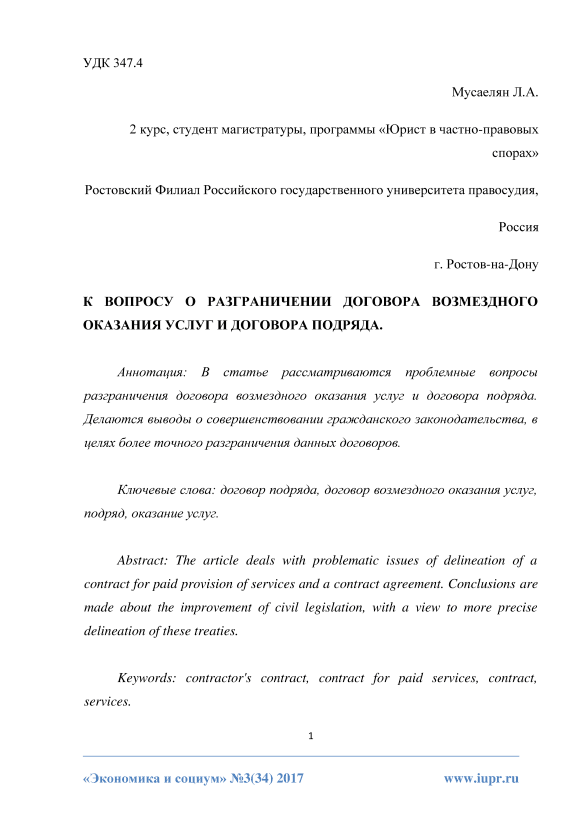 УДК 347.4

Мусаелян Л.А.

2 курс, студент магистратуры, программы «Юрист в частно-правовых спорах»

Ростовский Филиал Российского государственного университета правосудия,

Россия

г. Ростов-на-Дону

К ВОПРОСУ О РАЗГРАНИЧЕНИИ ДОГОВОРА ВОЗМЕЗДНОГО ОКАЗАНИЯ УСЛУГ И ДОГОВОРА ПОДРЯДА.

Аннотация: В статье рассматриваются проблемные вопросы разграничения договора возмездного оказания услуг и договора подряда. Делаются выводы о совершенствовании гражданского законодательства, в целях более точного разграничения данных договоров.

Ключевые слова: договор подряда, договор возмездного оказания услуг, подряд, оказание услуг.

Abstract: The article deals with problematic issues of delineation of a contract for paid provision of services and a contract agreement. Conclusions are made about the improvement of civil legislation, with a view to more precise delineation of these treaties.

Keywords: contractor's contract, contract for paid services, contract, services.

1

«Экономика и социум» №3(34) 2017

www.iupr.ru